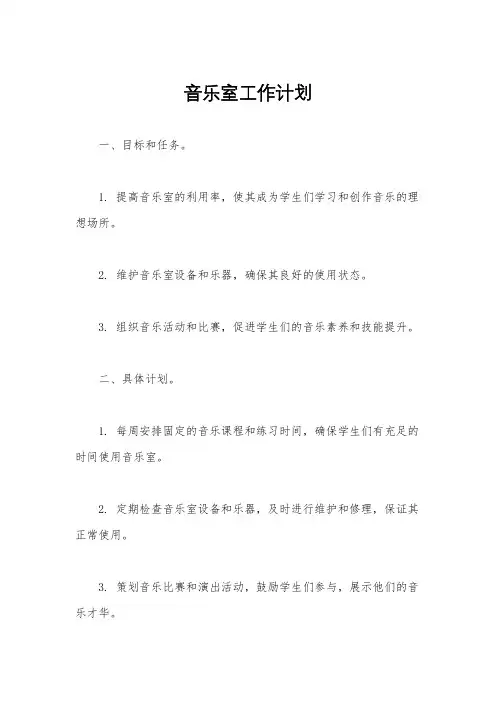 音乐室工作计划

一、目标和任务。

1. 提高音乐室的利用率，使其成为学生们学习和创作音乐的理想场所。

2. 维护音乐室设备和乐器，确保其良好的使用状态。

3. 组织音乐活动和比赛，促进学生们的音乐素养和技能提升。

二、具体计划。

1. 每周安排固定的音乐课程和练习时间，确保学生们有充足的时间使用音乐室。

2. 定期检查音乐室设备和乐器，及时进行维护和修理，保证其正常使用。

3. 策划音乐比赛和演出活动，鼓励学生们参与，展示他们的音乐才华。